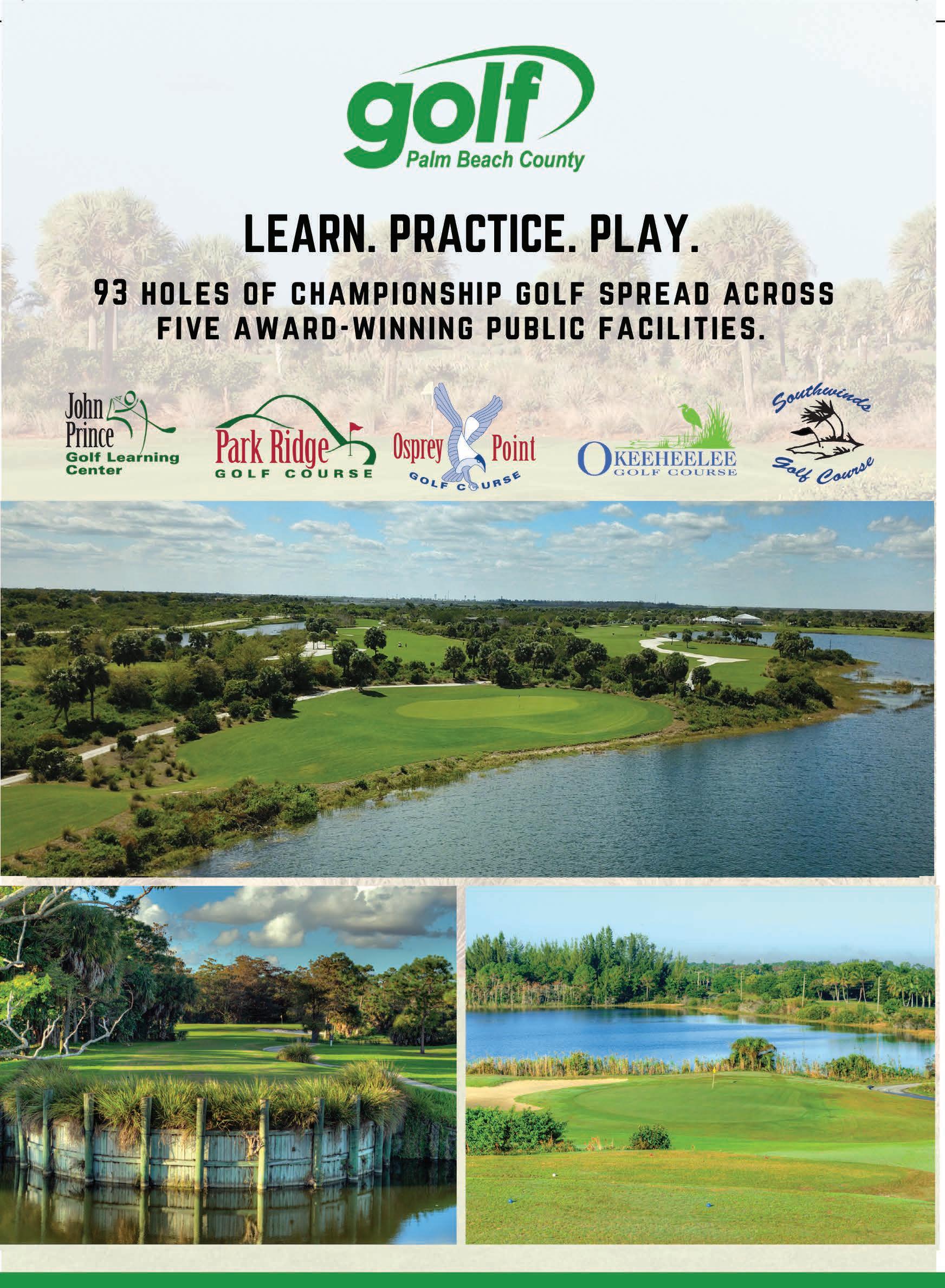 golf
Palm Beach County

LEARN. PRACTICE. PLAY.

93 HOLES OF CHAMPIONSHIP GOLF SPREAD ACROSS FIVE AWARD-WINNING PUBLIC FACILITIES.

John Prince
Golf Learning Center

Park Ridge
GOLF COURSE

Osprey Point
GOLF COURSE

OKEEHEELEE
GOLF COURSE

Southwinds
Golf Course